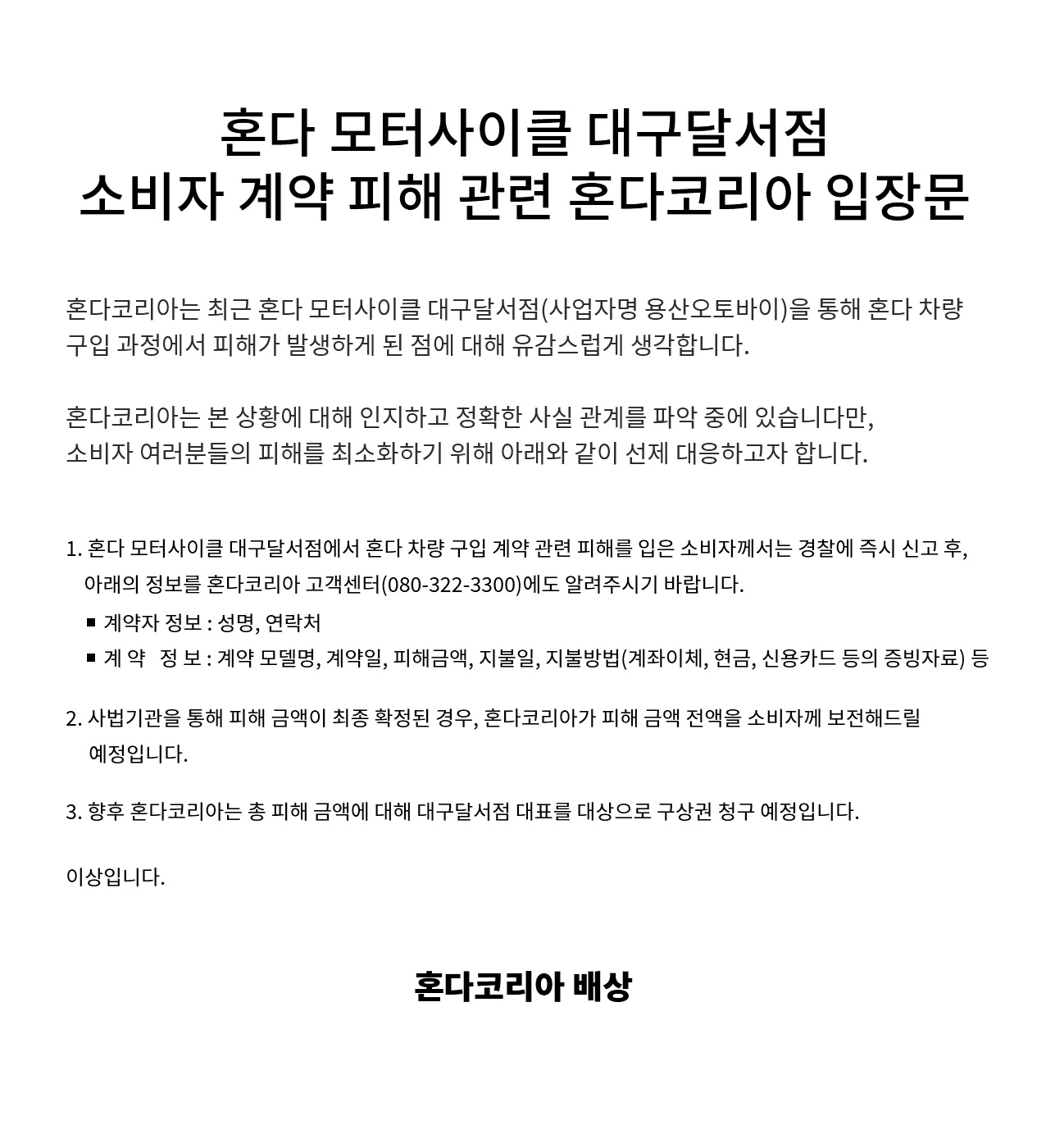 혼다 모터사이클 대구달서점
소비자 계약 피해 관련 혼다코리아 입장문

혼다코리아는 최근 혼다 모터사이클 대구달서점(사업자명 용산오토바이)을 통해 혼다 차량 구입 과정에서 피해가 발생하게 된 점에 대해 유감스럽게 생각합니다.

혼다코리아는 본 상황에 대해 인지하고 정확한 사실 관계를 파악 중에 있습니다만,
소비자 여러분들의 피해를 최소화하기 위해 아래와 같이 선제 대응하고자 합니다.

1. 혼다 모터사이클 대구달서점에서 혼다 차량 구입 계약 관련 피해를 입은 소비자께서는 경찰에 즉시 신고 후, 아래의 정보를 혼다코리아 고객센터(080-322-3300)에도 알려주시기 바랍니다.
■ 계약자 정보 : 성명, 연락처
■ 계 약 정 보 : 계약 모델명, 계약일, 피해금액, 지불일, 지불방법(계좌이체, 현금, 신용카드 등의 증빙자료) 등

2. 사법기관을 통해 피해 금액이 최종 확정된 경우, 혼다코리아가 피해 금액 전액을 소비자께 보전해드릴 예정입니다.

3. 향후 혼다코리아는 총 피해 금액에 대해 대구달서점 대표를 대상으로 구상권 청구 예정입니다.

이상입니다.

혼다코리아 배상